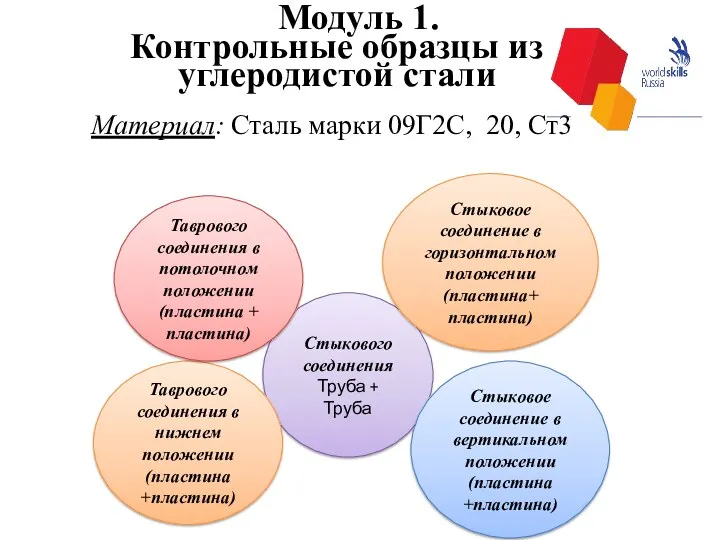 Модуль 1.
Контрольные образцы из углеродистой стали

worldskills Russia

Материал: Сталь марки 09Г2С, 20, Ст3

Таврового соединения в потолочном положении (пластина + пластина)

Стыковое соединение в горизонтальном положении (пластина+ пластина)

Стыкового соединения Труба + Труба

Таврового соединения в нижнем положении (пластина +пластина)

Стыковое соединение в вертикальном положении (пластина +пластина)